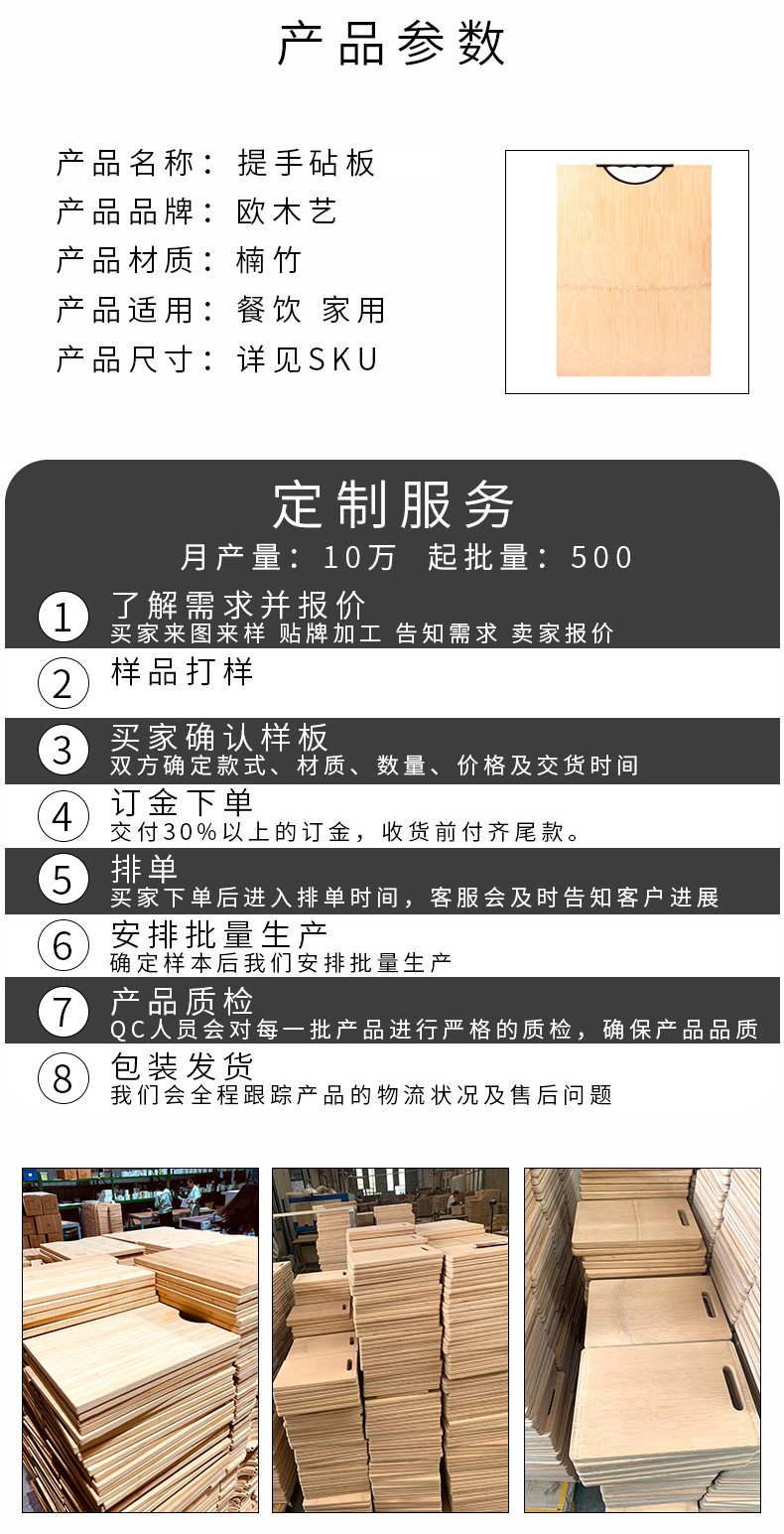 产品参数

产品名称：提手砧板
产品品牌：欧木艺
产品材质：楠竹
产品适用：餐饮 家用
产品尺寸：详见SKU

定制服务

月产量：10万 起批量：500

1 了解需求并报价
买家来图来样 贴牌加工 告知需求 卖家报价

2 样品打样

3 买家确认样板
双方确定款式、材质、数量、价格及交货时间

4 订金下单
交付30%以上的订金，收货前付齐尾款。

5 排单
买家下单后进入排单时间，客服会及时告知客户进展

6 安排批量生产
确定样本后我们安排批量生产

7 产品质检
QC人员会对每一批产品进行严格的质检，确保产品品质

8 包装发货
我们会全程跟踪产品的物流状况及售后问题